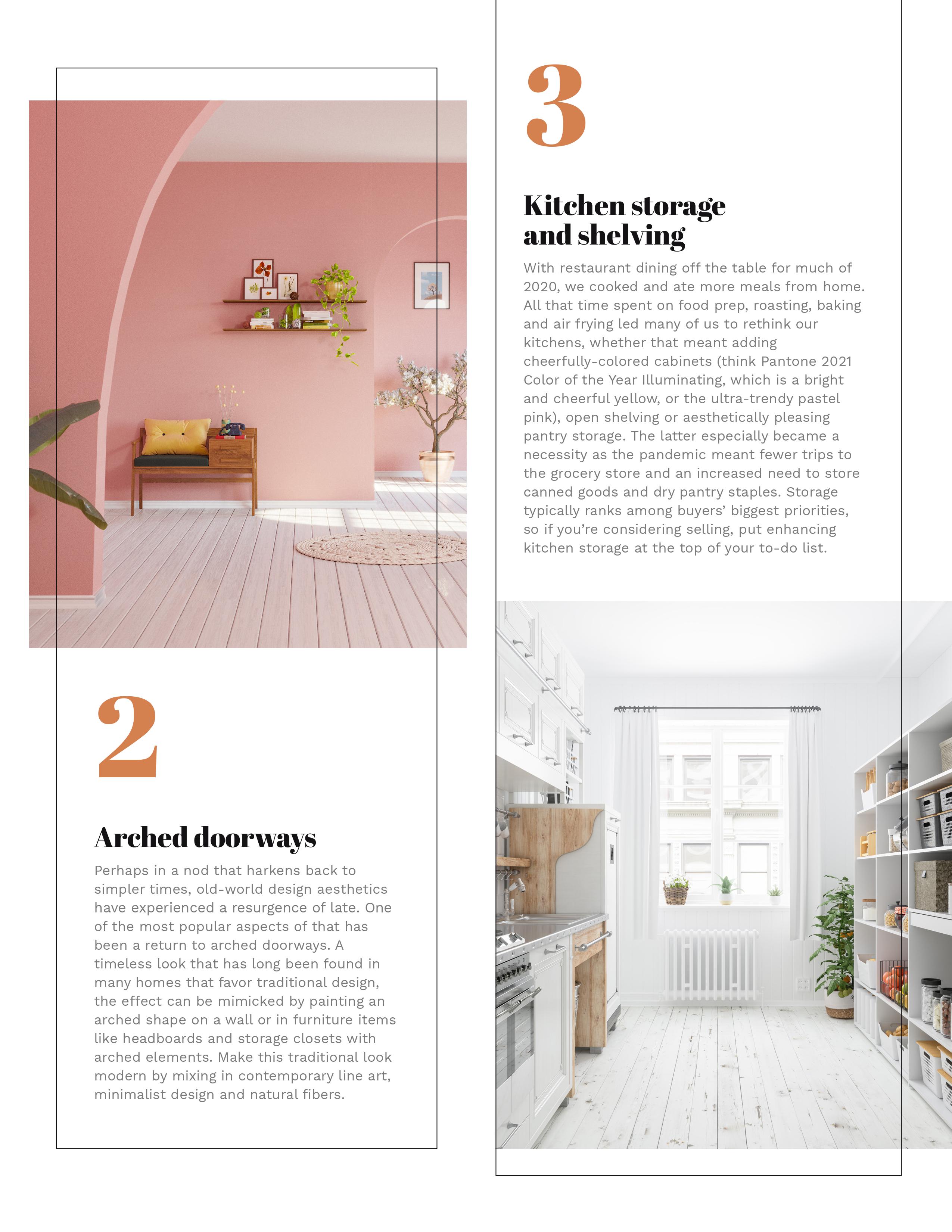 2

Arched doorways

Perhaps in a nod that harkens back to simpler times, old-world design aesthetics have experienced a resurgence of late. One of the most popular aspects of that has been a return to arched doorways. A timeless look that has long been found in many homes that favor traditional design, the effect can be mimicked by painting an arched shape on a wall or in furniture items like headboards and storage closets with arched elements. Make this traditional look modern by mixing in contemporary line art, minimalist design and natural fibers.

3

Kitchen storage and shelving

With restaurant dining off the table for much of 2020, we cooked and ate more meals from home. All that time spent on food prep, roasting, baking and air frying led many of us to rethink our kitchens, whether that meant adding cheerfully-colored cabinets (think Pantone 2021 Color of the Year Illuminating, which is a bright and cheerful yellow, or the ultra-trendy pastel pink), open shelving or aesthetically pleasing pantry storage. The latter especially became a necessity as the pandemic meant fewer trips to the grocery store and an increased need to store canned goods and dry pantry staples. Storage typically ranks among buyers' biggest priorities, so if you're considering selling, put enhancing kitchen storage at the top of your to-do list.